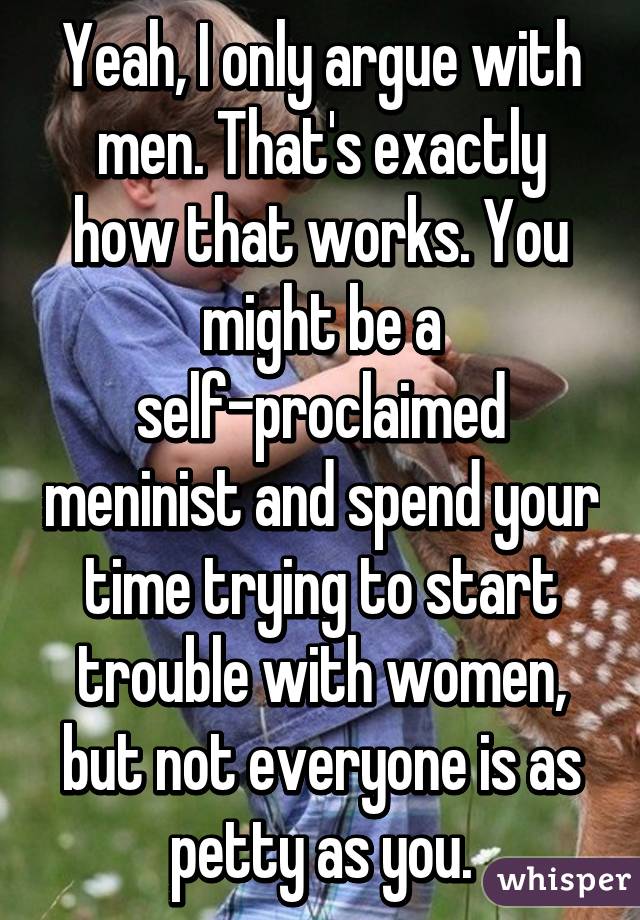 Yeah, I only argue with men. That's exactly how that works. You might be a self-proclaimed meninist and spend your time trying to start trouble with women, but not everyone is as petty as you.

whisper